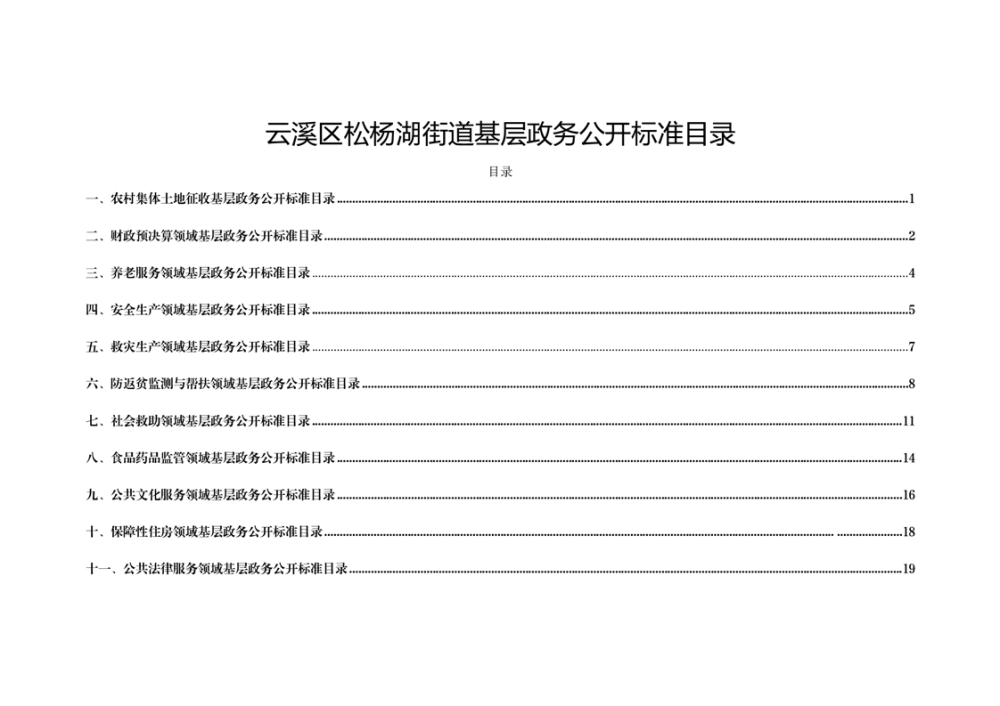 云溪区松杨湖街道基层政务公开标准目录

目录

一、农村集体土地征收基层政务公开标准目录 1

二、财政预决算领域基层政务公开标准目录 2

三、养老服务领域基层政务公开标准目录 4

四、安全生产领域基层政务公开标准目录 5

五、救灾生产领域基层政务公开标准目录 7

六、防返贫监测与帮扶领域基层政务公开标准目录 8

七、社会救助领域基层政务公开标准目录 11

八、食品药品监管领域基层政务公开标准目录 14

九、公共文化服务领域基层政务公开标准目录 16

十、保障性住房领域基层政务公开标准目录 18

十一、公共法律服务领域基层政务公开标准目录 19